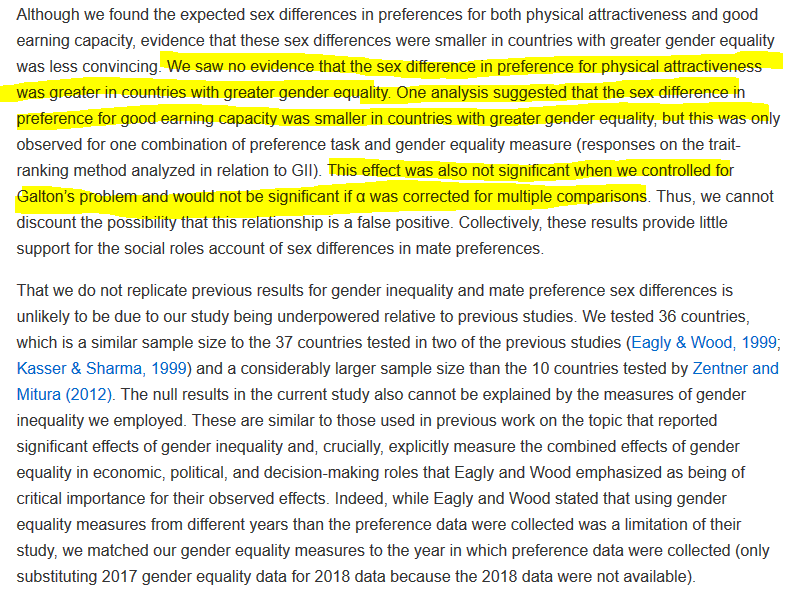 Although we found the expected sex differences in preferences for both physical attractiveness and good earning capacity, evidence that these sex differences were smaller in countries with greater gender equality was less convincing. We saw no evidence that the sex difference in preference for physical attractiveness was greater in countries with greater gender equality. One analysis suggested that the sex difference in preference for good earning capacity was smaller in countries with greater gender equality, but this was only observed for one combination of preference task and gender equality measure (responses on the trait-ranking method analyzed in relation to GII). This effect was also not significant when we controlled for Galton's problem and would not be significant if α was corrected for multiple comparisons. Thus, we cannot discount the possibility that this relationship is a false positive. Collectively, these results provide little support for the social roles account of sex differences in mate preferences.

That we do not replicate previous results for gender inequality and mate preference sex differences is unlikely to be due to our study being underpowered relative to previous studies. We tested 36 countries, which is a similar sample size to the 37 countries tested in two of the previous studies (Eagly & Wood, 1999; Kasser & Sharma, 1999) and a considerably larger sample size than the 10 countries tested by Zentner and Mitura (2012). The null results in the current study also cannot be explained by the measures of gender inequality we employed. These are similar to those used in previous work on the topic that reported significant effects of gender inequality and, crucially, explicitly measure the combined effects of gender equality in economic, political, and decision-making roles that Eagly and Wood emphasized as being of critical importance for their observed effects. Indeed, while Eagly and Wood stated that using gender equality measures from different years than the preference data were collected was a limitation of their study, we matched our gender equality measures to the year in which preference data were collected (only substituting 2017 gender equality data for 2018 data because the 2018 data were not available).